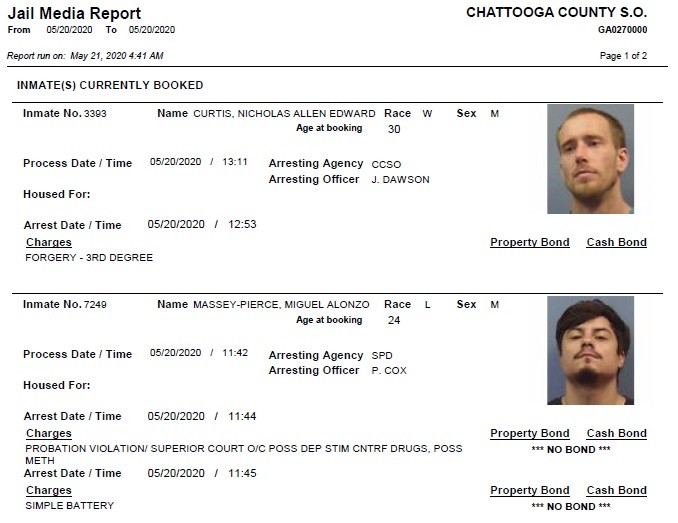 Jail Media Report
From 05/20/2020 To 05/20/2020

CHATTOOGA COUNTY S.O.
GA0270000

Report run on: May 21, 2020 4:41 AM

Page 1 of 2

INMATE(S) CURRENTLY BOOKED

Inmate No. 3393 Name CURTIS, NICHOLAS ALLEN EDWARD Race W Sex M
Age at booking 30

Process Date / Time 05/20/2020 / 13:11 Arresting Agency CCSO
Arresting Officer J. DAWSON

Housed For:

Arrest Date / Time 05/20/2020 / 12:53
Charges Property Bond Cash Bond
FORGERY - 3RD DEGREE

Inmate No. 7249 Name MASSEY-PIERCE, MIGUEL ALONZO Race L Sex M
Age at booking 24

Process Date / Time 05/20/2020 / 11:42 Arresting Agency SPD
Arresting Officer P. COX

Housed For:

Arrest Date / Time 05/20/2020 / 11:44
Charges Property Bond Cash Bond
PROBATION VIOLATION/ SUPERIOR COURT O/C POSS DEP STIM CNTRF DRUGS, POSS METH
*** NO BOND ***

Arrest Date / Time 05/20/2020 / 11:45
Charges Property Bond Cash Bond
SIMPLE BATTERY
*** NO BOND ***